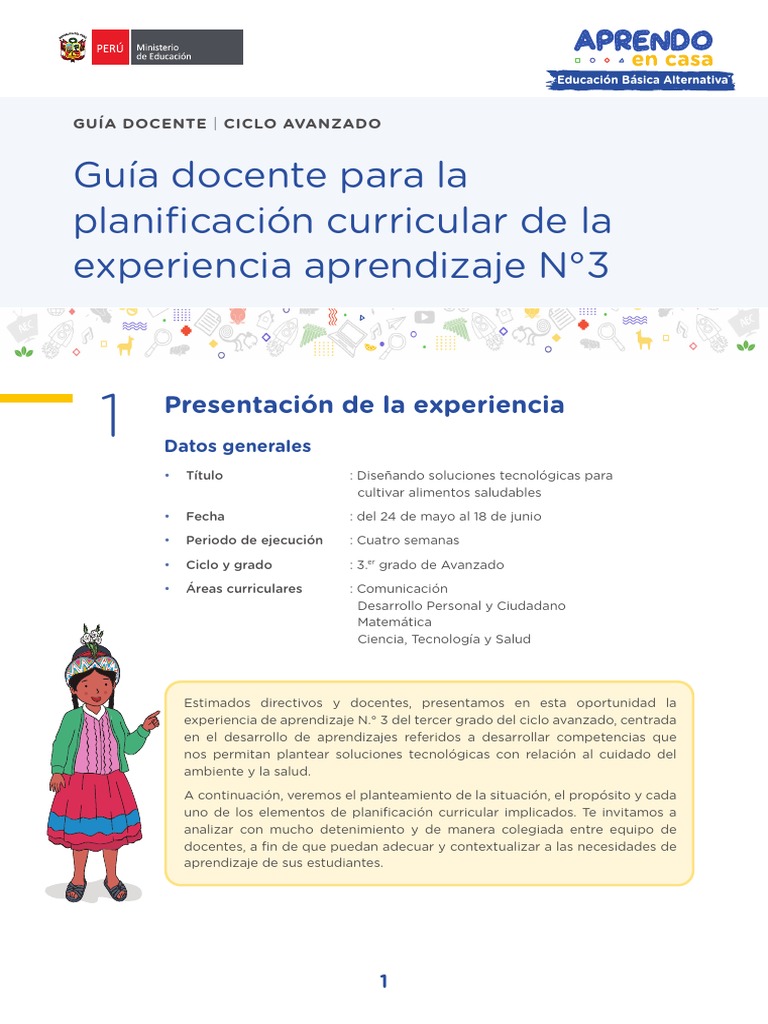 PERÚ Ministerio de Educación

APRENDO en casa
Educación Básica Alternativa

GUÍA DOCENTE | CICLO AVANZADO

Guía docente para la planificación curricular de la experiencia aprendizaje N°3

1

Presentación de la experiencia

Datos generales

• Título : Diseñando soluciones tecnológicas para cultivar alimentos saludables
• Fecha : del 24 de mayo al 18 de junio
• Periodo de ejecución : Cuatro semanas
• Ciclo y grado : 3.$^{er}$ grado de Avanzado
• Áreas curriculares : Comunicación
Desarrollo Personal y Ciudadano
Matemática
Ciencia, Tecnología y Salud

Estimados directivos y docentes, presentamos en esta oportunidad la experiencia de aprendizaje N.° 3 del tercer grado del ciclo avanzado, centrada en el desarrollo de aprendizajes referidos a desarrollar competencias que nos permitan plantear soluciones tecnológicas con relación al cuidado del ambiente y la salud.

A continuación, veremos el planteamiento de la situación, el propósito y cada uno de los elementos de planificación curricular implicados. Te invitamos a analizar con mucho detenimiento y de manera colegiada entre equipo de docentes, a fin de que puedan adecuar y contextualizar a las necesidades de aprendizaje de sus estudiantes.

1